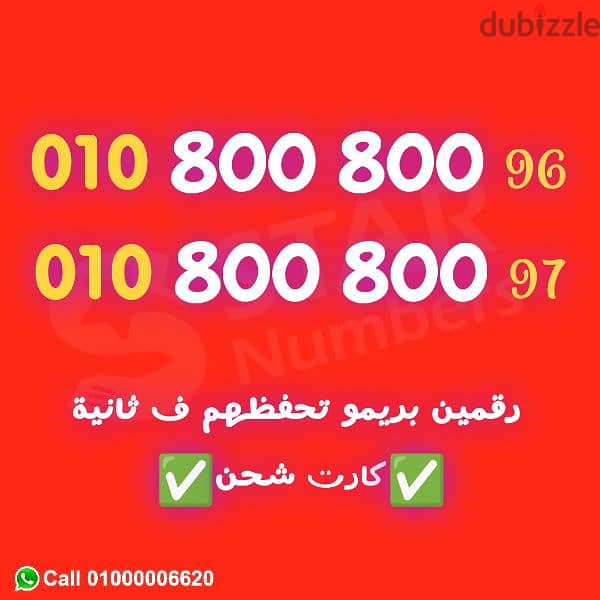 dubizzle

010 800 800 96

010 800 800 97

STAR Numbers

رقمين بريمو تحفظهم ف ثانية

✅كارت شحن✅

Call 01000006620